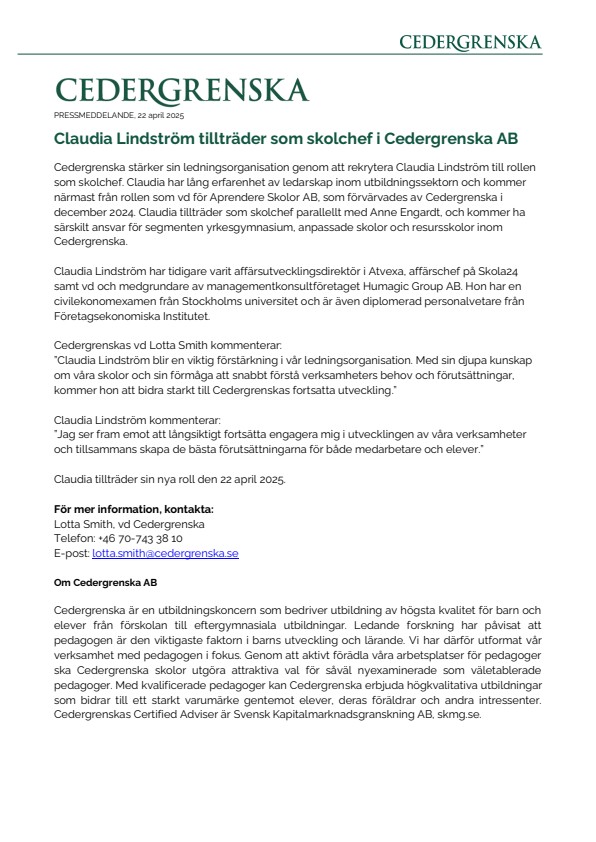 CEDERGRENSKA

CEDERGRENSKA

PRESSMEDDELANDE, 22 april 2025

Claudia Lindström tillträder som skolchef i Cedergrenska AB

Cedergrenska stärker sin ledningsorganisation genom att rekrytera Claudia Lindström till rollen som skolchef. Claudia har lång erfarenhet av ledarskap inom utbildningssektorn och kommer närmast från rollen som vd för Aprendere Skolor AB, som förvärvades av Cedergrenska i december 2024. Claudia tillträder som skolchef parallellt med Anne Engardt, och kommer ha särskilt ansvar för segmenten yrkesgymnasium, anpassade skolor och resursskolor inom Cedergrenska.

Claudia Lindström har tidigare varit affärsutvecklingsdirektör i Atvexa, affärschef på Skola24 samt vd och medgrundare av managementkonsultföretaget Humagic Group AB. Hon har en civilekonomexamen från Stockholms universitet och är även diplomerad personalvetare från Företagsekonomiska Institutet.

Cedergrenskas vd Lotta Smith kommenterar:
"Claudia Lindström blir en viktig förstärkning i vår ledningsorganisation. Med sin djupa kunskap om våra skolor och sin förmåga att snabbt förstå verksamheters behov och förutsättningar, kommer hon att bidra starkt till Cedergrenskas fortsatta utveckling."

Claudia Lindström kommenterar:
"Jag ser fram emot att långsiktigt fortsätta engagera mig i utvecklingen av våra verksamheter och tillsammans skapa de bästa förutsättningarna för både medarbetare och elever."

Claudia tillträder sin nya roll den 22 april 2025.

För mer information, kontakta:
Lotta Smith, vd Cedergrenska
Telefon: +46 70-743 38 10
E-post: lotta.smith@cedergrenska.se

Om Cedergrenska AB

Cedergrenska är en utbildningskoncern som bedriver utbildning av högsta kvalitet för barn och elever från förskolan till eftergymnasiala utbildningar. Ledande forskning har påvisat att pedagogen är den viktigaste faktorn i barns utveckling och lärande. Vi har därför utformat vår verksamhet med pedagogen i fokus. Genom att aktivt förädla våra arbetsplatser för pedagoger ska Cedergrenska skolor utgöra attraktiva val för såväl nyexaminerade som väletablerade pedagoger. Med kvalificerade pedagoger kan Cedergrenska erbjuda högkvalitativa utbildningar som bidrar till ett starkt varumärke gentemot elever, deras föräldrar och andra intressenter. Cedergrenskas Certified Adviser är Svensk Kapitalmarknadsgranskning AB, skmg.se.